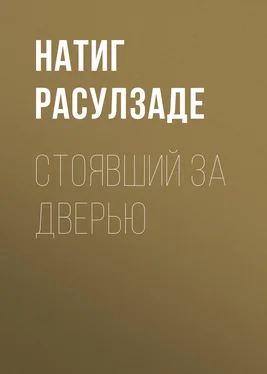 НАТИГ РАСУЛЗАДЕ

СТОЯВШИЙ ЗА ДВЕРЬЮ